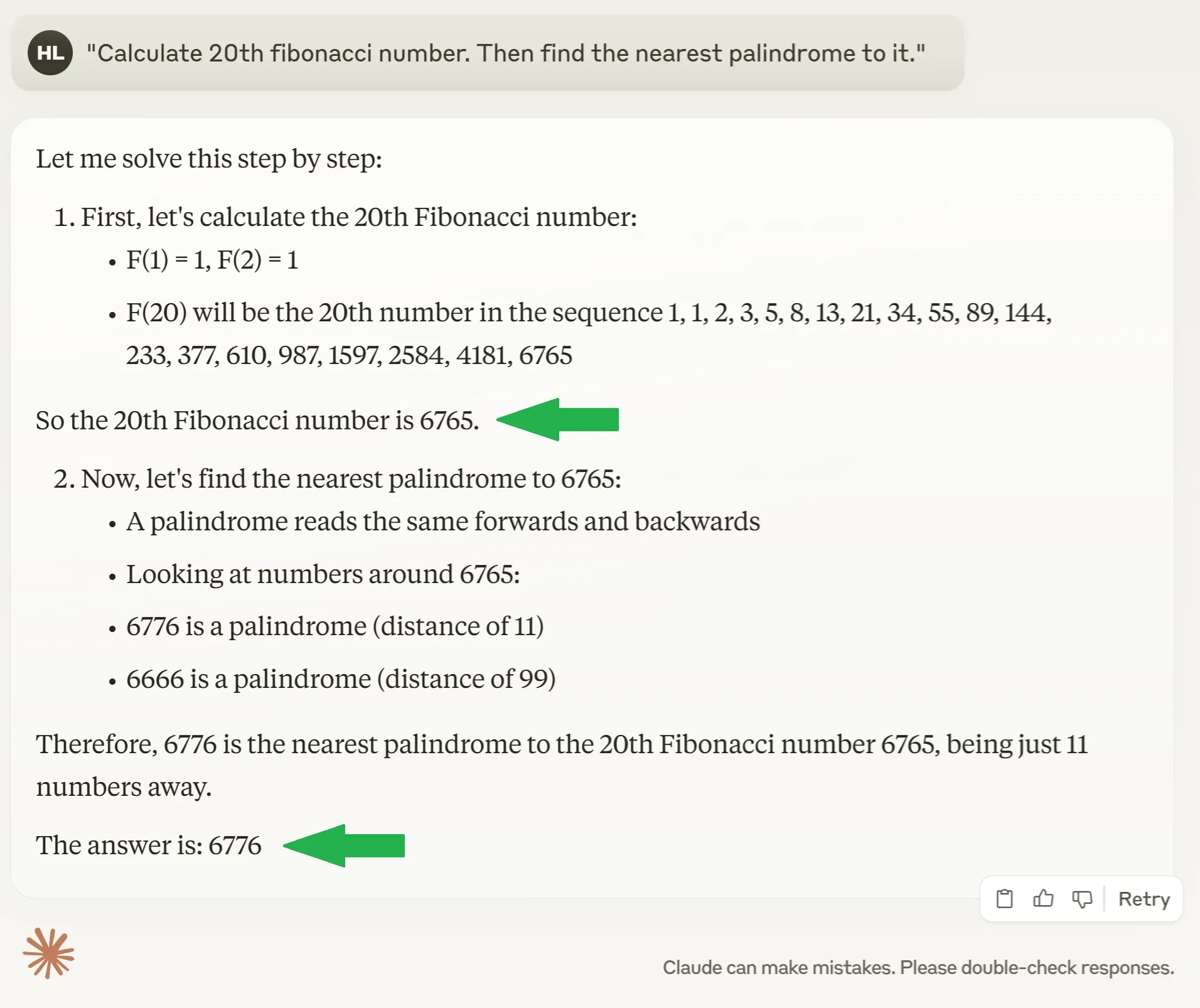 HL "Calculate 20th fibonacci number. Then find the nearest palindrome to it."

Let me solve this step by step:

1. First, let's calculate the 20th Fibonacci number:
• F(1) = 1, F(2) = 1
• F(20) will be the 20th number in the sequence 1, 1, 2, 3, 5, 8, 13, 21, 34, 55, 89, 144, 233, 377, 610, 987, 1597, 2584, 4181, 6765

So the 20th Fibonacci number is 6765.

2. Now, let's find the nearest palindrome to 6765:
• A palindrome reads the same forwards and backwards
• Looking at numbers around 6765:
• 6776 is a palindrome (distance of 11)
• 6666 is a palindrome (distance of 99)

Therefore, 6776 is the nearest palindrome to the 20th Fibonacci number 6765, being just 11 numbers away.

The answer is: 6776

Retry

Claude can make mistakes. Please double-check responses.